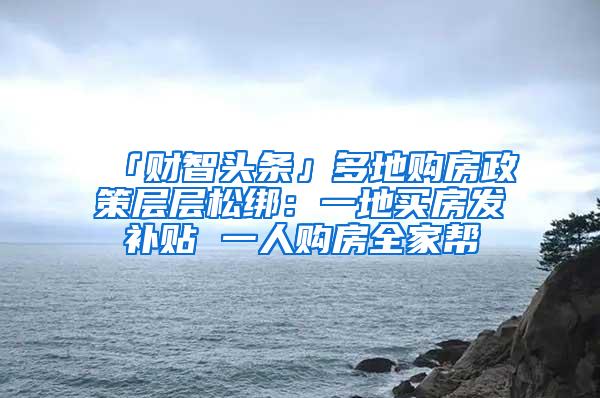 「财智头条」多地购房政策层层松绑：一地买房发补贴 一人购房全家帮